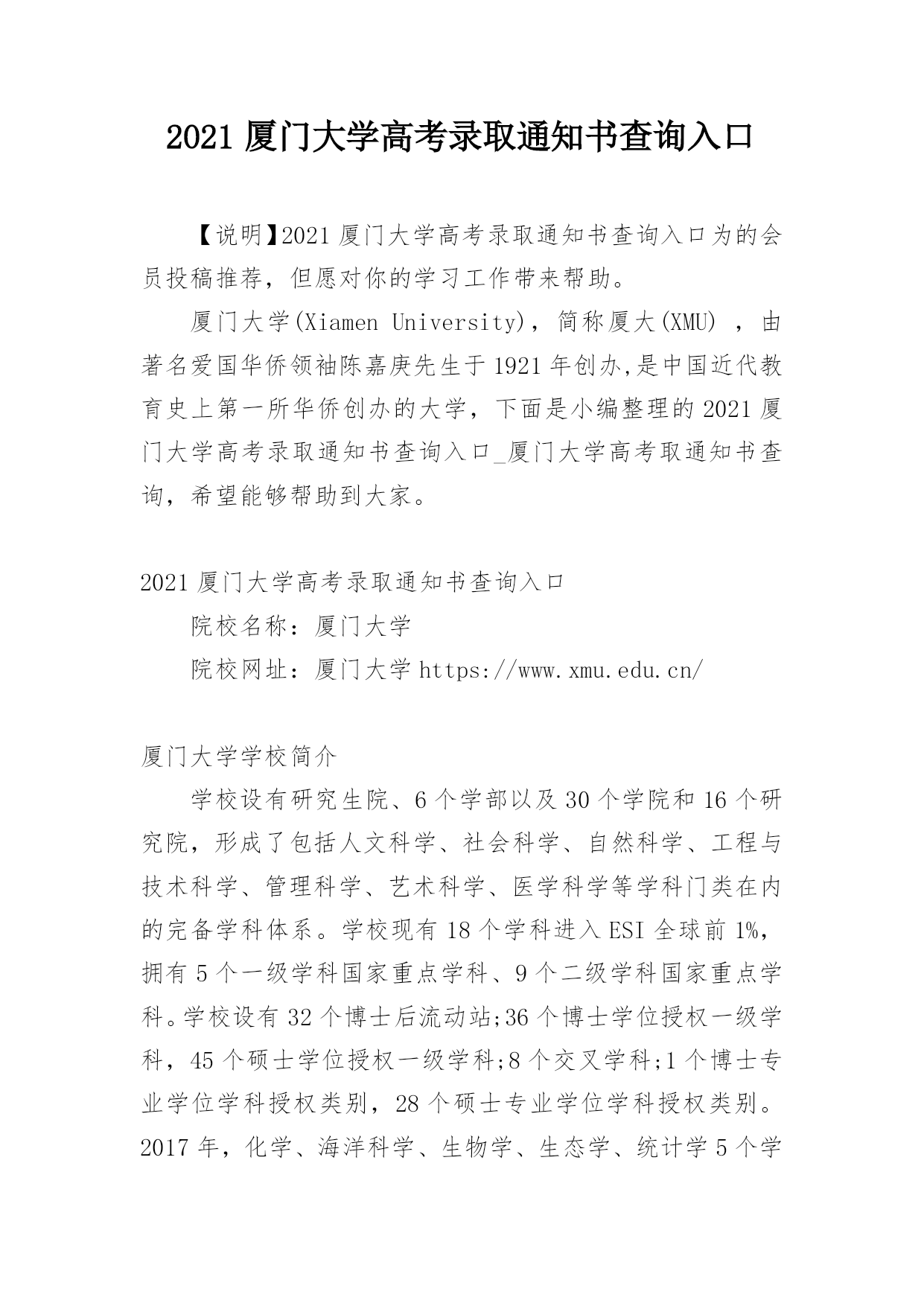 2021 厦门大学高考录取通知书查询入口

【说明】2021 厦门大学高考录取通知书查询入口为的会员投稿推荐，但愿对你的学习工作带来帮助。

厦门大学(Xiamen University)，简称厦大(XMU) ，由著名爱国华侨领袖陈嘉庚先生于 1921 年创办,是中国近代教育史上第一所华侨创办的大学，下面是小编整理的 2021 厦门大学高考录取通知书查询入口_厦门大学高考取通知书查询，希望能够帮助到大家。

2021 厦门大学高考录取通知书查询入口

院校名称：厦门大学

院校网址：厦门大学 https://www.xmu.edu.cn/

厦门大学学校简介

学校设有研究生院、6 个学部以及 30 个学院和 16 个研究院，形成了包括人文科学、社会科学、自然科学、工程与技术科学、管理科学、艺术科学、医学科学等学科门类在内的完备学科体系。学校现有 18 个学科进入 ESI 全球前 1%，拥有 5 个一级学科国家重点学科、9 个二级学科国家重点学科。学校设有 32 个博士后流动站;36 个博士学位授权一级学科，45 个硕士学位授权一级学科;8 个交叉学科;1 个博士专业学位学科授权类别，28 个硕士专业学位学科授权类别。2017 年，化学、海洋科学、生物学、生态学、统计学 5 个学